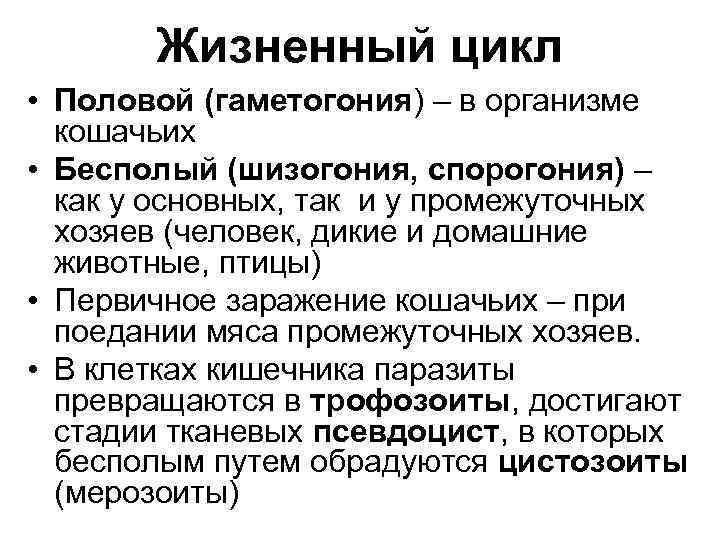 Жизненный цикл

• Половой (гаметогония) – в организме кошачьих

• Бесполый (шизогония, спорогония) – как у основных, так и у промежуточных хозяев (человек, дикие и домашние животные, птицы)

• Первичное заражение кошачьих – при поедании мяса промежуточных хозяев.

• В клетках кишечника паразиты превращаются в трофозоиты, достигают стадии тканевых псевдоцист, в которых бесполым путем обрадуются цистозоиты (мерозоиты)